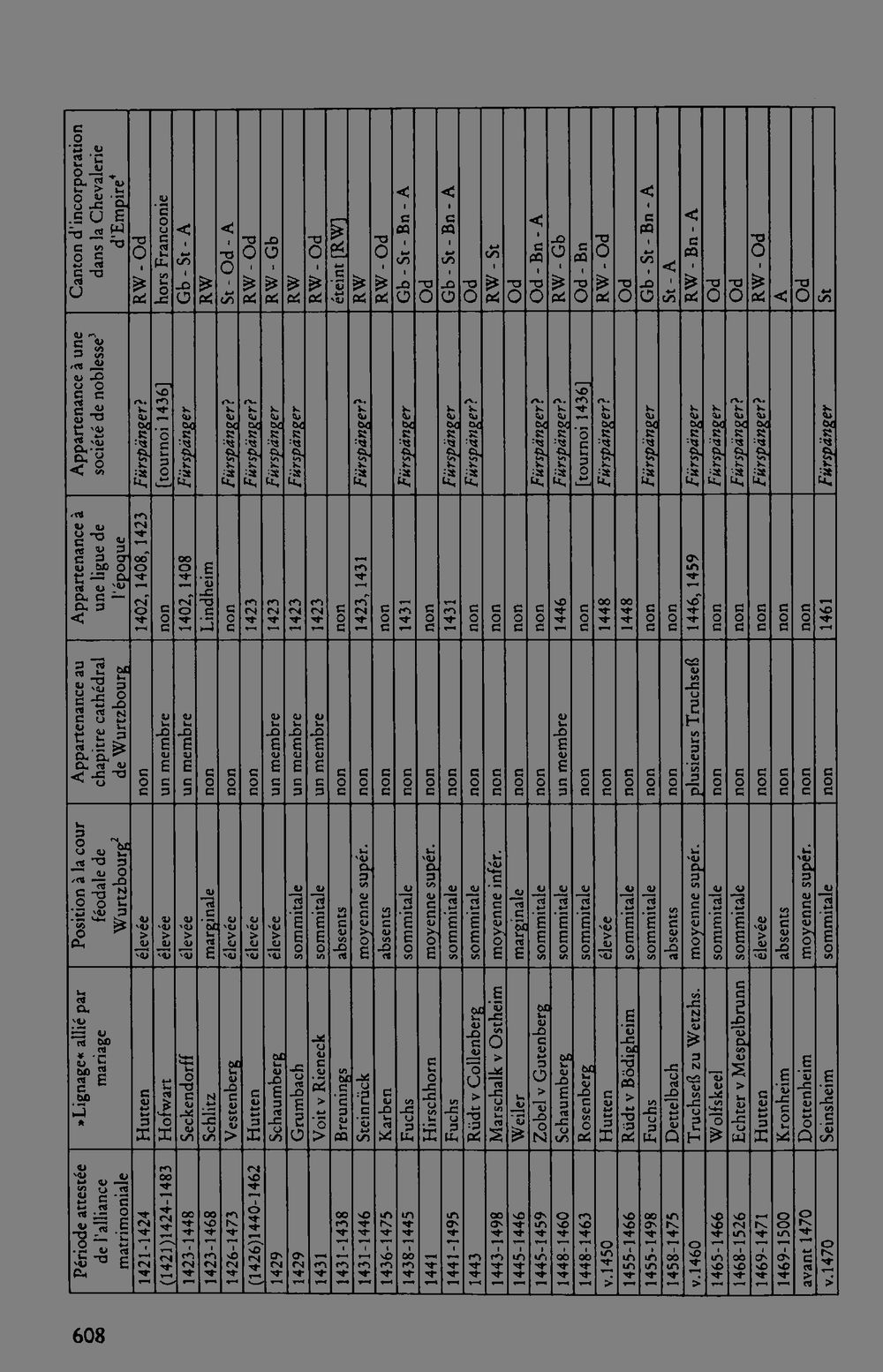 608

| Période attestée de l'alliance matrimoniale | »Lignage« allié par mariage | Position à la cour féodale de Wurtzbourg$^2$ | Appartenance au chapitre cathédral de Wurtzbourg | Appartenance à une ligue de l'époque | Appartenance à une société de noblesse$^3$ | Canton d'incorporation dans la Chevalerie d'Empire$^4$ |
|---|---|---|---|---|---|---|
| 1421-1424 | Hutten | élevée | non | 1402, 1408, 1423 | Fürspänger? | RW - Od |
| (1421)1424-1483 | Hofwart | élevée | un membre | non | [tournoi 1436] | hors Franconie |
| 1423-1448 | Seckendorff | élevée | un membre | 1402, 1408 | Fürspänger | Gb - St - A |
| 1423-1468 | Schlitz | marginale | non | Lindheim | | RW |
| 1426-1473 | Vestenberg | élevée | non | non | Fürspänger? | St - Od - A |
| (1426)1440-1462 | Hutten | élevée | non | 1423 | Fürspänger? | RW - Od |
| 1429 | Schaumberg | élevée | un membre | 1423 | Fürspänger | RW - Gb |
| 1429 | Grumbach | sommitale | un membre | 1423 | Fürspänger | RW |
| 1431 | Voit v Rieneck | sommitale | un membre | 1423 | | RW - Od |
| 1431-1438 | Breunings | absents | non | non | | éteint [RW] |
| 1431-1446 | Steinrück | moyenne supér. | non | 1423, 1431 | Fürspänger? | RW |
| 1436-1475 | Karben | absents | non | non | | RW - Od |
| 1438-1445 | Fuchs | sommitale | non | 1431 | Fürspänger | Gb - St - Bn - A |
| 1441 | Hirschhorn | moyenne supér. | non | non | | Od |
| 1441-1495 | Fuchs | sommitale | non | 1431 | Fürspänger | Gb - St - Bn - A |
| 1443 | Rüdt v Collenberg | sommitale | non | non | Fürspänger? | Od |
| 1443-1498 | Marschalk v Ostheim | moyenne infér. | non | non | | RW - St |
| 1445-1446 | Weiler | marginale | non | non | | Od |
| 1445-1459 | Zobel v Gutenberg | sommitale | non | non | Fürspänger? | Od - Bn - A |
| 1448-1460 | Schaumberg | sommitale | un membre | 1446 | Fürspänger? | RW - Gb |
| 1448-1463 | Rosenberg | sommitale | non | non | [tournoi 1436] | Od - Bn |
| v.1450 | Hutten | élevée | non | 1448 | Fürspänger? | RW - Od |
| 1455-1466 | Rüdt v Bödigheim | sommitale | non | 1448 | | Od |
| 1455-1498 | Fuchs | sommitale | non | non | Fürspänger | Gb - St - Bn - A |
| 1458-1475 | Dettelbach | absents | non | non | | St - A |
| v.1460 | Truchseß zu Wetzhs. | moyenne supér. | plusieurs Truchseß | 1446, 1459 | Fürspänger | RW - Bn - A |
| 1465-1466 | Wolfskeel | sommitale | non | non | Fürspänger | Od |
| 1468-1526 | Echter v Mespelbrunn | sommitale | non | non | Fürspänger? | Od |
| 1469-1471 | Hutten | élevée | non | non | Fürspänger? | RW - Od |
| 1469-1500 | Kronheim | absents | non | non | | A |
| avant 1470 | Dottenheim | moyenne supér. | non | non | | Od |
| v.1470 | Seinsheim | sommitale | non | 1461 | Fürspänger | St |